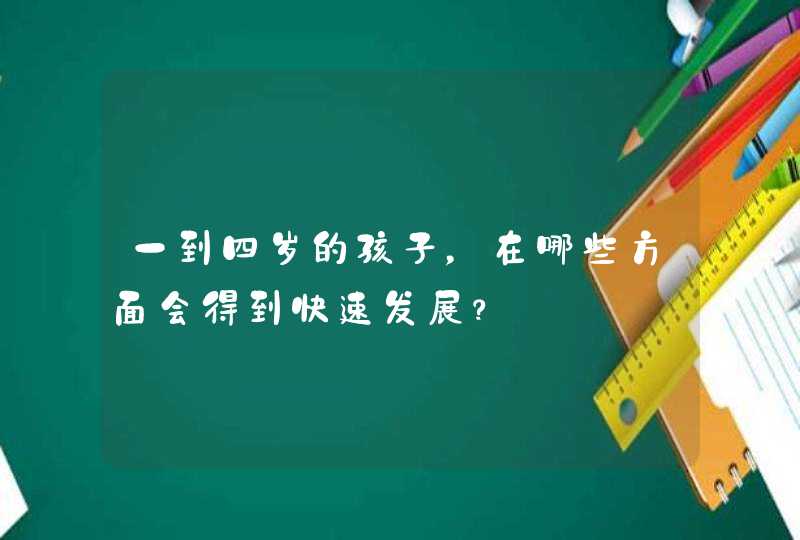 一到四岁的孩子，在哪些方面会得到快速发展？